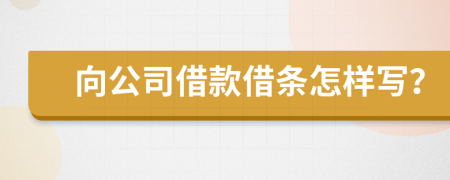 向公司借款借条怎样写?